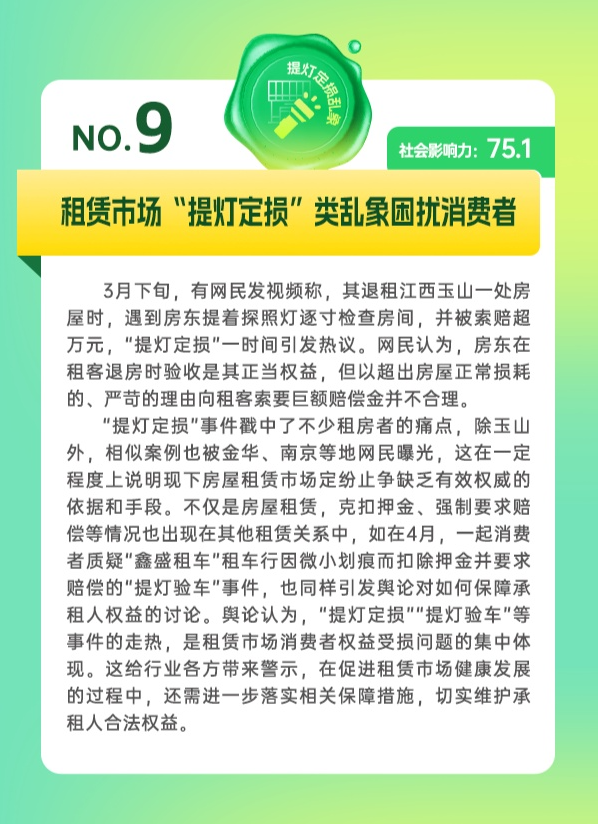 提灯定损乱象

NO.9

社会影响力：75.1

租赁市场“提灯定损”类乱象困扰消费者

3月下旬，有网民发视频称，其退租江西玉山一处房屋时，遇到房东提着探照灯逐寸检查房间，并被索赔超万元，“提灯定损”一时间引发热议。网民认为，房东在租客退房时验收是其正当权益，但以超出房屋正常损耗的、严苛的理由向租客索要巨额赔偿金并不合理。

“提灯定损”事件戳中了不少租房者的痛点，除玉山外，相似案例也被金华、南京等地网民曝光，这在一定程度上说明现下房屋租赁市场定纷止争缺乏有效权威的依据和手段。不仅是房屋租赁，克扣押金、强制要求赔偿等情况也出现在其他租赁关系中，如在4月，一起消费者质疑“鑫盛租车”租车行因微小划痕而扣除押金并要求赔偿的“提灯验车”事件，也同样引发舆论对如何保障承租人权益的讨论。舆论认为，“提灯定损”“提灯验车”等事件的走热，是租赁市场消费者权益受损问题的集中体现。这给行业各方带来警示，在促进租赁市场健康发展的过程中，还需进一步落实相关保障措施，切实维护承租人合法权益。